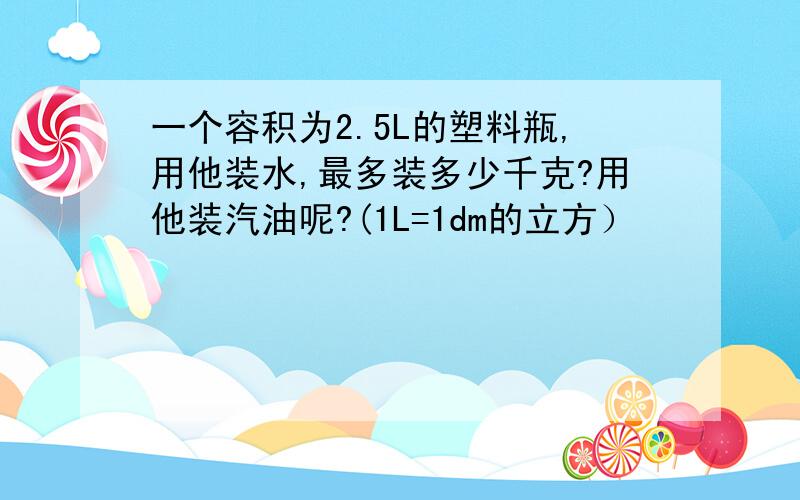 一个容积为2.5L的塑料瓶,用他装水,最多装多少千克?用他装汽油呢?(1L=1dm的立方）